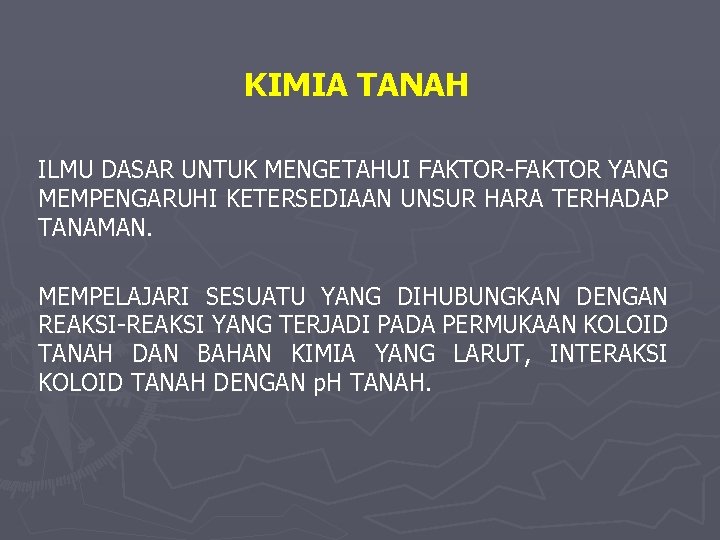 KIMIA TANAH

ILMU DASAR UNTUK MENGETAHUI FAKTOR-FAKTOR YANG MEMPENGARUHI KETERSEDIAAN UNSUR HARA TERHADAP TANAMAN.

MEMPELAJARI SESUATU YANG DIHUBUNGKAN DENGAN REAKSI-REAKSI YANG TERJADI PADA PERMUKAAN KOLOID TANAH DAN BAHAN KIMIA YANG LARUT, INTERAKSI KOLOID TANAH DENGAN pH TANAH.